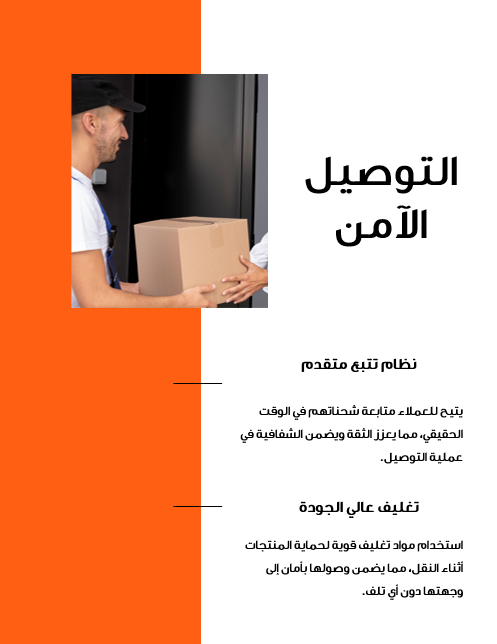 التوصيل الآمن

نظام تتبع متقدم

يتيح للعملاء متابعة شحناتهم في الوقت الحقيقي، مما يعزز الثقة ويضمن الشفافية في عملية التوصيل.

تغليف عالي الجودة

استخدام مواد تغليف قوية لحماية المنتجات أثناء النقل، مما يضمن وصولها بأمان إلى وجهتها دون أي تلف.